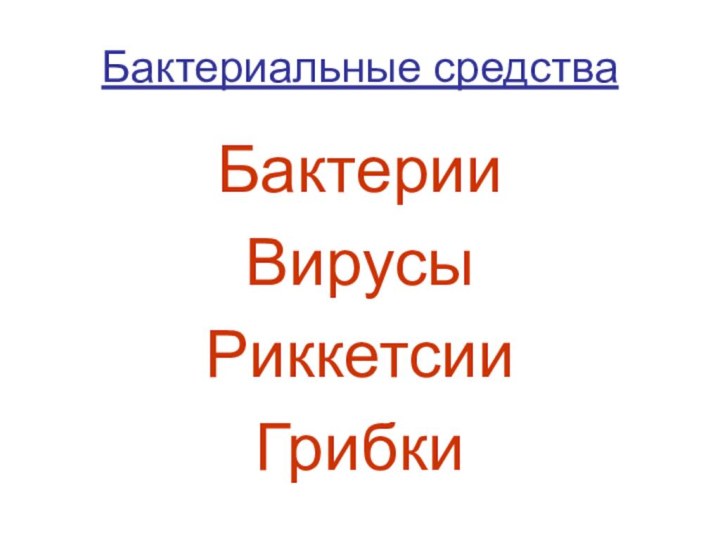 Бактериальные средства

Бактерии

Вирусы

Риккетсии

Грибки